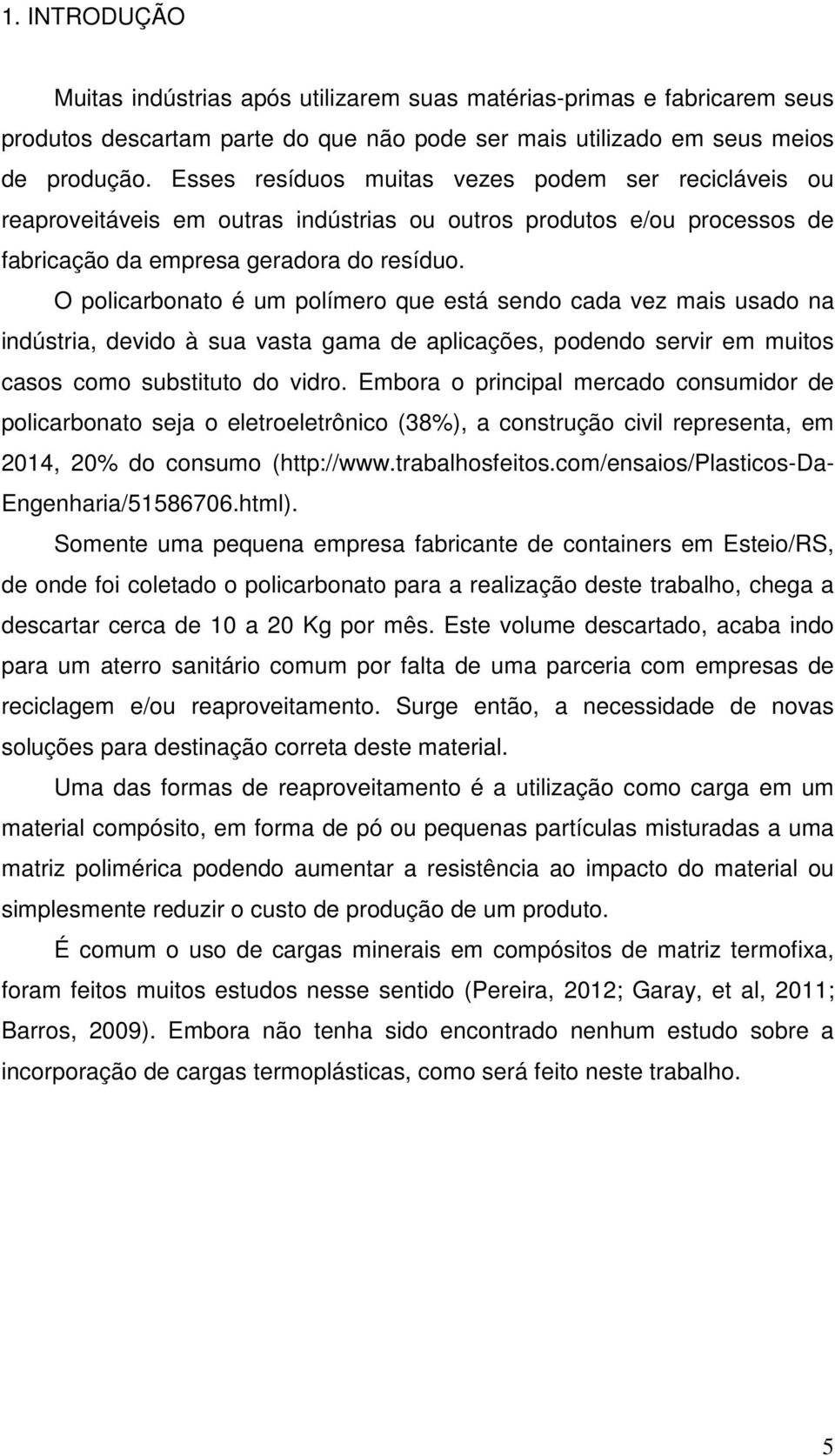 1. INTRODUÇÃO

Muitas indústrias após utilizarem suas matérias-primas e fabricarem seus produtos descartam parte do que não pode ser mais utilizado em seus meios de produção. Esses resíduos muitas vezes podem ser recicláveis ou reaproveitáveis em outras indústrias ou outros produtos e/ou processos de fabricação da empresa geradora do resíduo.

O policarbonato é um polímero que está sendo cada vez mais usado na indústria, devido à sua vasta gama de aplicações, podendo servir em muitos casos como substituto do vidro. Embora o principal mercado consumidor de policarbonato seja o eletroeletrônico (38%), a construção civil representa, em 2014, 20% do consumo (http://www.trabalhosfeitos.com/ensaios/Plasticos-Da-Engenharia/51586706.html).

Somente uma pequena empresa fabricante de containers em Esteio/RS, de onde foi coletado o policarbonato para a realização deste trabalho, chega a descartar cerca de 10 a 20 Kg por mês. Este volume descartado, acaba indo para um aterro sanitário comum por falta de uma parceria com empresas de reciclagem e/ou reaproveitamento. Surge então, a necessidade de novas soluções para destinação correta deste material.

Uma das formas de reaproveitamento é a utilização como carga em um material compósito, em forma de pó ou pequenas partículas misturadas a uma matriz polimérica podendo aumentar a resistência ao impacto do material ou simplesmente reduzir o custo de produção de um produto.

É comum o uso de cargas minerais em compósitos de matriz termofixa, foram feitos muitos estudos nesse sentido (Pereira, 2012; Garay, et al, 2011; Barros, 2009). Embora não tenha sido encontrado nenhum estudo sobre a incorporação de cargas termoplásticas, como será feito neste trabalho.

5